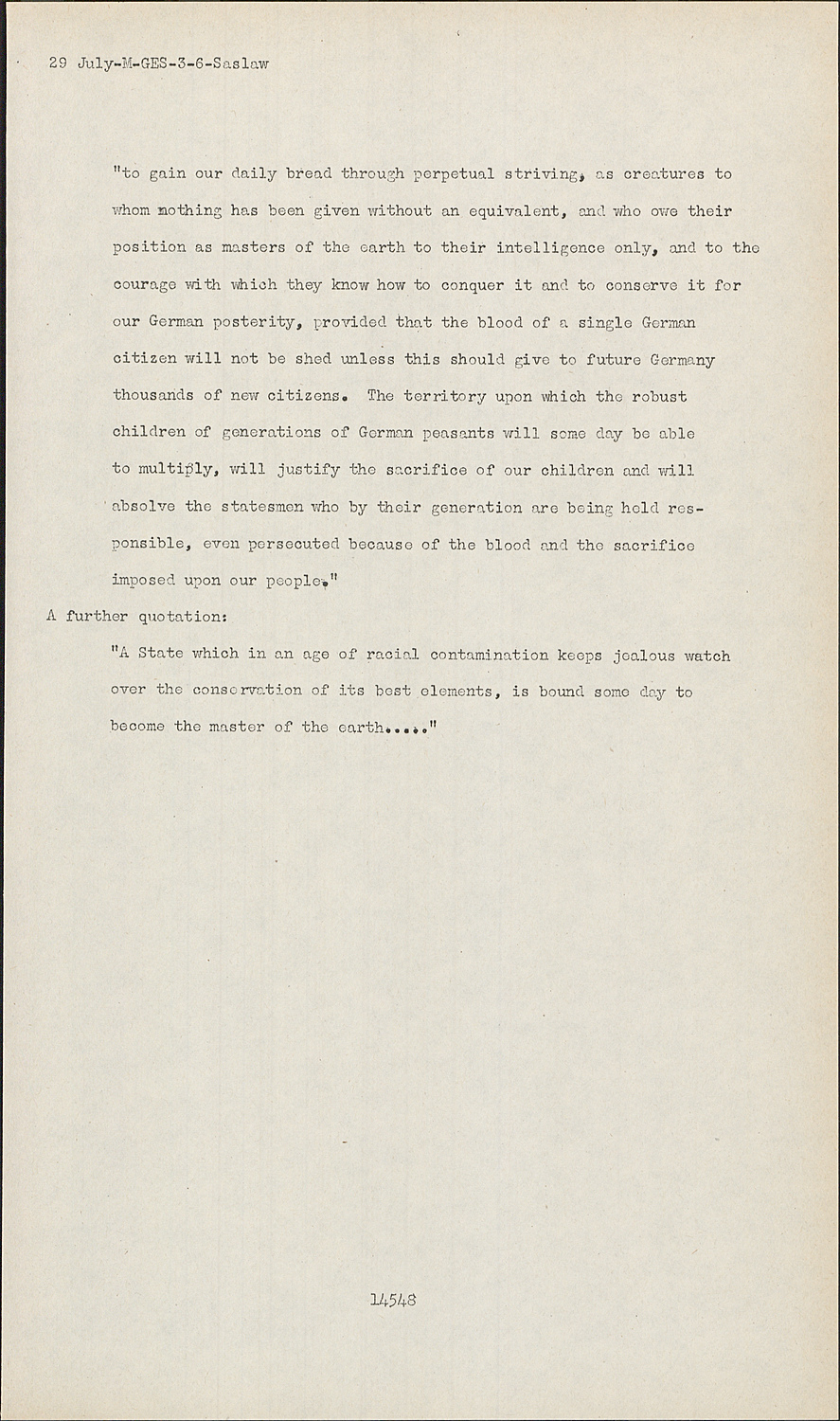 29 July-M-GES-3-6-Saslaw

"to gain our daily bread through perpetual striving, as creatures to whom nothing has been given without an equivalent, and who owe their position as masters of the earth to their intelligence only, and to the courage with which they know how to conquer it and to conserve it for our German posterity, provided that the blood of a single German citizen will not be shed unless this should give to future Germany thousands of new citizens. The territory upon which the robust children of generations of German peasants will some day be able to multiply, will justify the sacrifice of our children and will absolve the statesmen who by their generation are being held responsible, even persecuted because of the blood and the sacrifice imposed upon our people."

A further quotation:

"A State which in an age of racial contamination keeps jealous watch over the conservation of its best elements, is bound some day to become the master of the earth....."

14548